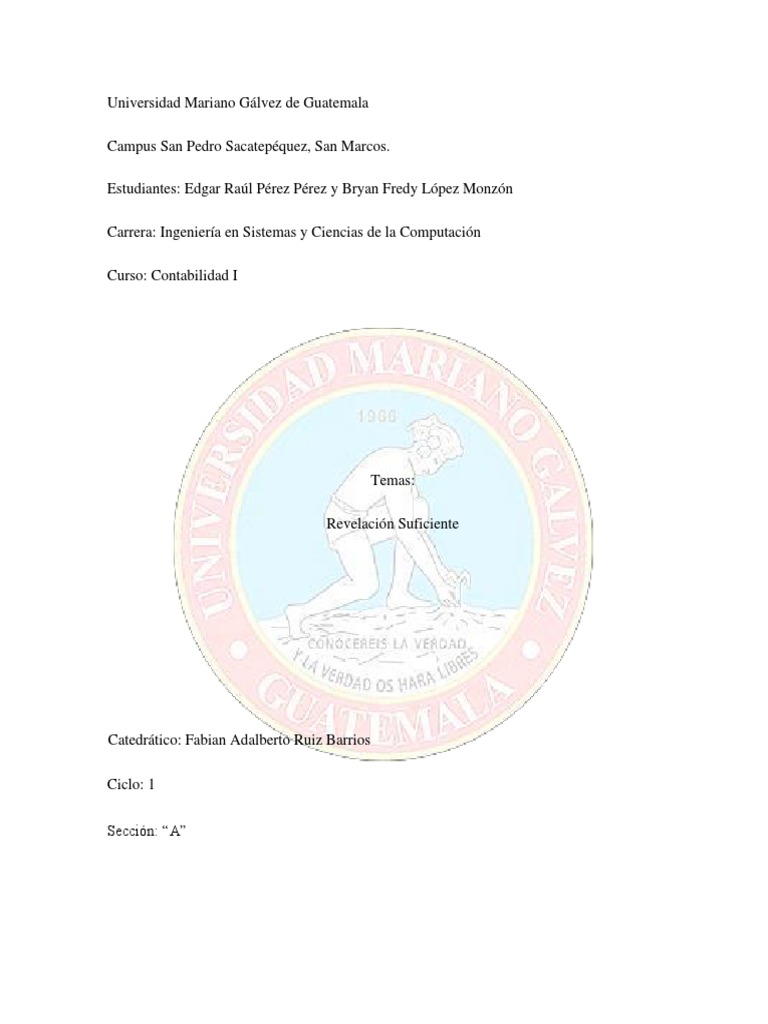 Universidad Mariano Gálvez de Guatemala

Campus San Pedro Sacatepéquez, San Marcos.

Estudiantes: Edgar Raúl Pérez Pérez y Bryan Fredy López Monzón

Carrera: Ingeniería en Sistemas y Ciencias de la Computación

Curso: Contabilidad I

UNIVERSIDAD MARIANO GALVEZ

1966

Temas:

Revelación Suficiente

CONOCEREIS LA VERDAD Y LA VERDAD OS HARA LIBRES

GUATEMALA

Catedrático: Fabian Adalberto Ruiz Barrios

Ciclo: 1

Sección: "A"